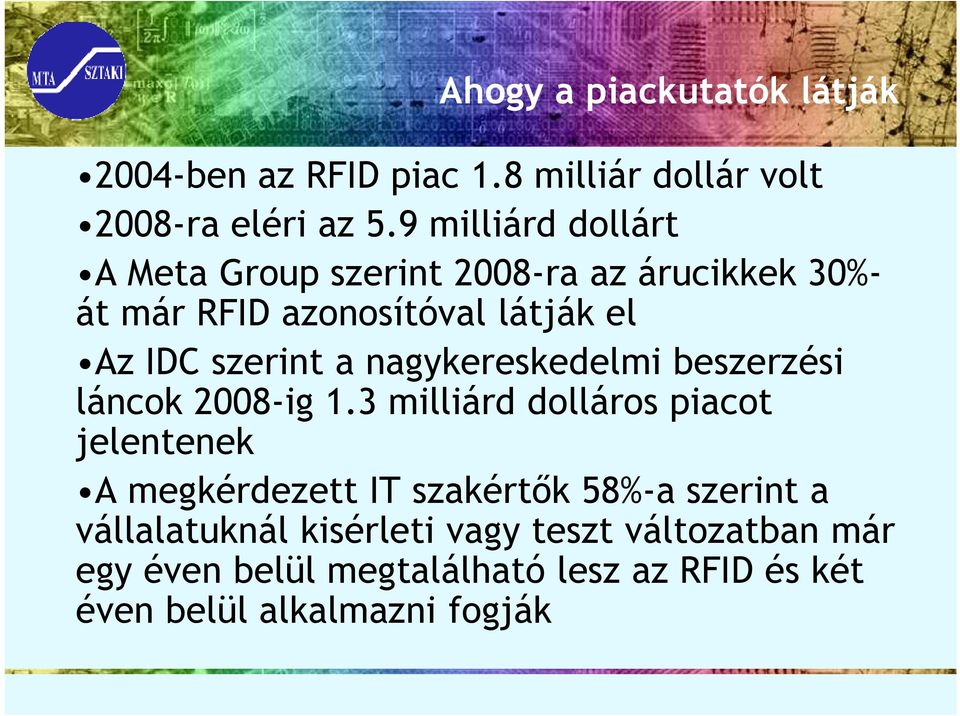 MTA SZTAKI

Ahogy a piackutatók látják

•2004-ben az RFID piac 1.8 milliár dollár volt

•2008-ra eléri az 5.9 milliárd dollárt

•A Meta Group szerint 2008-ra az árucikkek 30%-át már RFID azonosítóval látják el

•Az IDC szerint a nagykereskedelmi beszerzési láncok 2008-ig 1.3 milliárd dolláros piacot jelentenek

•A megkérdezett IT szakértők 58%-a szerint a vállalatuknál kisérleti vagy teszt változatban már egy éven belül megtalálható lesz az RFID és két éven belül alkalmazni fogják